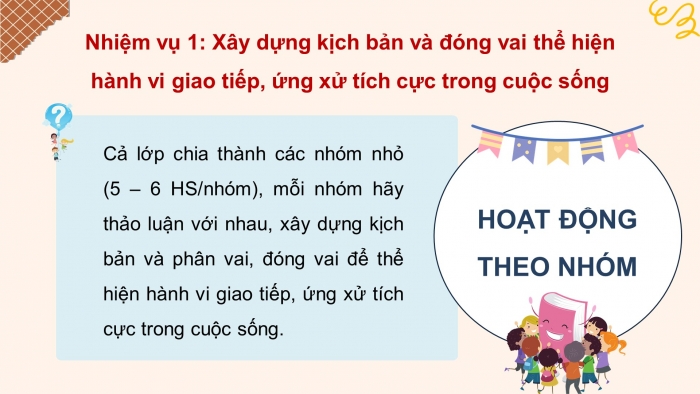 Nhiệm vụ 1: Xây dựng kịch bản và đóng vai thể hiện hành vi giao tiếp, ứng xử tích cực trong cuộc sống

Cả lớp chia thành các nhóm nhỏ (5 – 6 HS/nhóm), mỗi nhóm hãy thảo luận với nhau, xây dựng kịch bản và phân vai, đóng vai để thể hiện hành vi giao tiếp, ứng xử tích cực trong cuộc sống.

HOẠT ĐỘNG THEO NHÓM